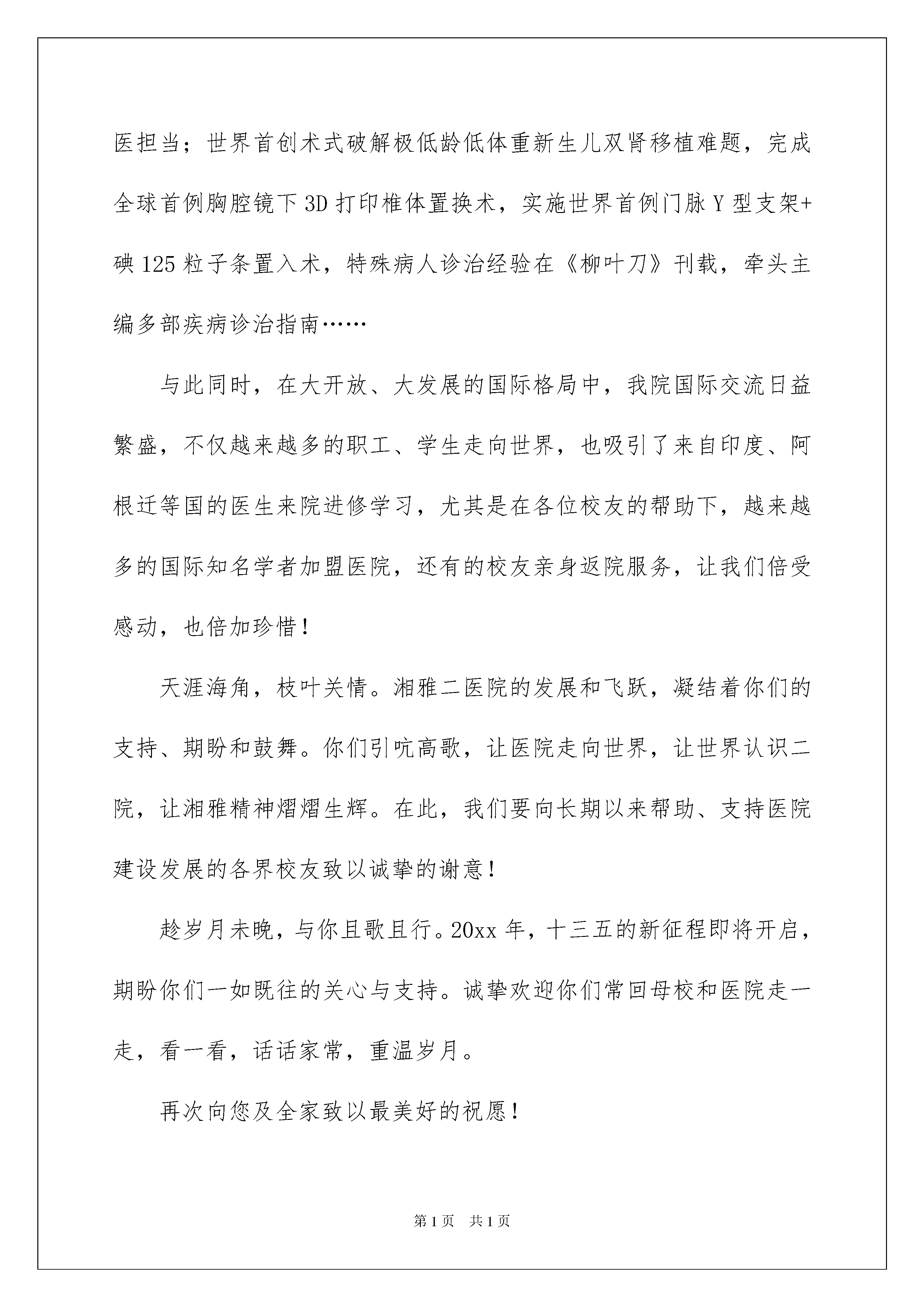 医担当；世界首创术式破解极低龄低体重新生儿双肾移植难题，完成全球首例胸腔镜下3D打印椎体置换术，实施世界首例门脉Y型支架+碘125粒子条置入术，特殊病人诊治经验在《柳叶刀》刊载，牵头主编多部疾病诊治指南……

与此同时，在大开放、大发展的国际格局中，我院国际交流日益繁盛，不仅越来越多的职工、学生走向世界，也吸引了来自印度、阿根迁等国的医生来院进修学习，尤其是在各位校友的帮助下，越来越多的国际知名学者加盟医院，还有的校友亲身返院服务，让我们倍受感动，也倍加珍惜！

天涯海角，枝叶关情。湘雅二医院的发展和飞跃，凝结着你们的支持、期盼和鼓舞。你们引吭高歌，让医院走向世界，让世界认识二院，让湘雅精神熠熠生辉。在此，我们要向长期以来帮助、支持医院建设发展的各界校友致以诚挚的谢意！

趁岁月未晚，与你且歌且行。20xx年，十三五的新征程即将开启，期盼你们一如既往的关心与支持。诚挚欢迎你们常回母校和医院走一走，看一看，话话家常，重温岁月。

再次向您及全家致以最美好的祝愿！

第1页 共1页